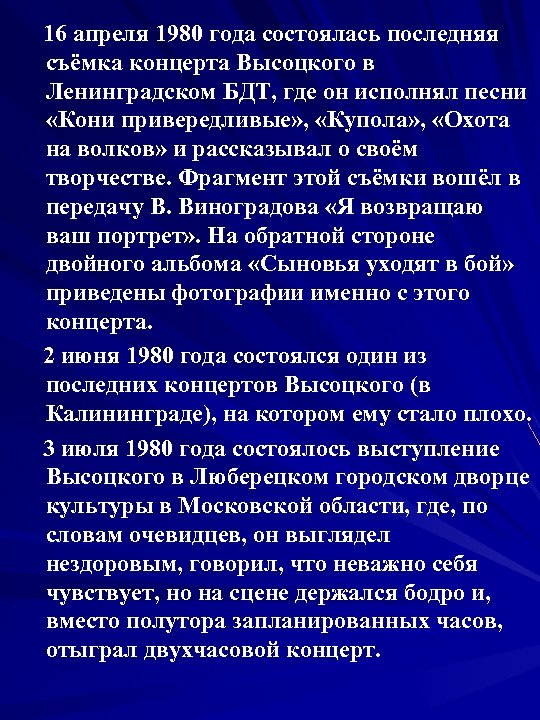 16 апреля 1980 года состоялась последняя съёмка концерта Высоцкого в Ленинградском БДТ, где он исполнял песни «Кони привередливые», «Купола», «Охота на волков» и рассказывал о своём творчестве. Фрагмент этой съёмки вошёл в передачу В. Виноградова «Я возвращаю ваш портрет». На обратной стороне двойного альбома «Сыновья уходят в бой» приведены фотографии именно с этого концерта.

2 июня 1980 года состоялся один из последних концертов Высоцкого (в Калининграде), на котором ему стало плохо.

3 июля 1980 года состоялось выступление Высоцкого в Люберецком городском дворце культуры в Московской области, где, по словам очевидцев, он выглядел нездоровым, говорил, что неважно себя чувствует, но на сцене держался бодро и, вместо полутора запланированных часов, отыграл двухчасовой концерт.